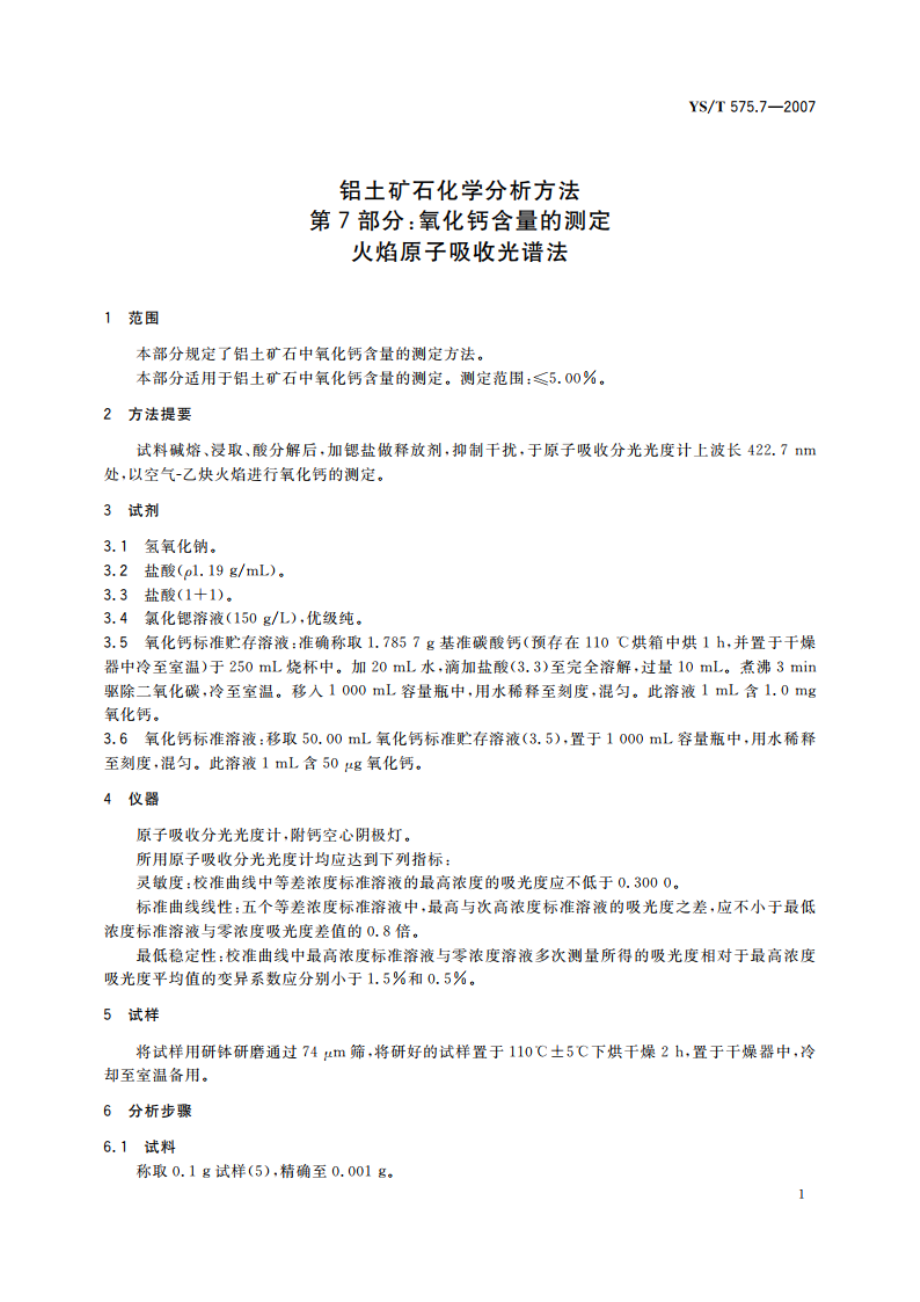 YS/T 575.7—2007

铝土矿石化学分析方法
第7部分：氧化钙含量的测定
火焰原子吸收光谱法

1 范围

本部分规定了铝土矿石中氧化钙含量的测定方法。
本部分适用于铝土矿石中氧化钙含量的测定。测定范围：≤5.00%。

2 方法提要

试料碱熔、浸取、酸分解后，加锶盐做释放剂，抑制干扰，于原子吸收分光光度计上波长 422.7 nm 处，以空气-乙炔火焰进行氧化钙的测定。

3 试剂

3.1 氢氧化钠。
3.2 盐酸（$\rho$1.19 g/mL）。
3.3 盐酸（1+1）。
3.4 氯化锶溶液（150 g/L），优级纯。
3.5 氧化钙标准贮存溶液：准确称取 1.785 7 g 基准碳酸钙（预存在 110 ℃烘箱中烘 1 h，并置于干燥器中冷至室温）于 250 mL 烧杯中。加 20 mL 水，滴加盐酸（3.3）至完全溶解，过量 10 mL。煮沸 3 min 驱除二氧化碳，冷至室温。移入 1 000 mL 容量瓶中，用水稀释至刻度，混匀。此溶液 1 mL 含 1.0 mg 氧化钙。
3.6 氧化钙标准溶液：移取 50.00 mL 氧化钙标准贮存溶液（3.5），置于 1 000 mL 容量瓶中，用水稀释至刻度，混匀。此溶液 1 mL 含 50 $\mu$g 氧化钙。

4 仪器

原子吸收分光光度计，附钙空心阴极灯。
所用原子吸收分光光度计均应达到下列指标：
灵敏度：校准曲线中等差浓度标准溶液的最高浓度的吸光度应不低于 0.300 0。
标准曲线线性：五个等差浓度标准溶液中，最高与次高浓度标准溶液的吸光度之差，应不小于最低浓度标准溶液与零浓度吸光度差值的 0.8 倍。
最低稳定性：校准曲线中最高浓度标准溶液与零浓度溶液多次测量所得的吸光度相对于最高浓度吸光度平均值的变异系数应分别小于 1.5%和 0.5%。

5 试样

将试样用研钵研磨通过 74 $\mu$m 筛，将研好的试样置于 110℃±5℃下烘干燥 2 h，置于干燥器中，冷却至室温备用。

6 分析步骤

6.1 试料
称取 0.1 g 试样（5），精确至 0.001 g。

1